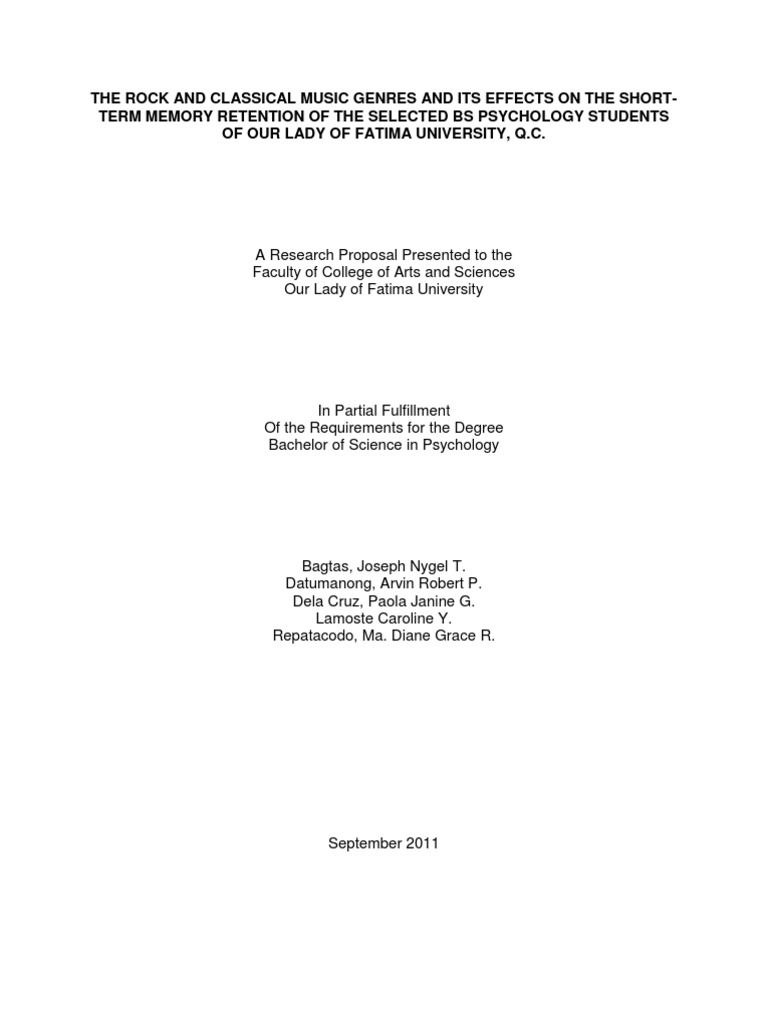 THE ROCK AND CLASSICAL MUSIC GENRES AND ITS EFFECTS ON THE SHORT-TERM MEMORY RETENTION OF THE SELECTED BS PSYCHOLOGY STUDENTS OF OUR LADY OF FATIMA UNIVERSITY, Q.C.

A Research Proposal Presented to the
Faculty of College of Arts and Sciences
Our Lady of Fatima University

In Partial Fulfillment
Of the Requirements for the Degree
Bachelor of Science in Psychology

Bagtas, Joseph Nygel T.
Datumanong, Arvin Robert P.
Dela Cruz, Paola Janine G.
Lamoste Caroline Y.
Repatacodo, Ma. Diane Grace R.

September 2011